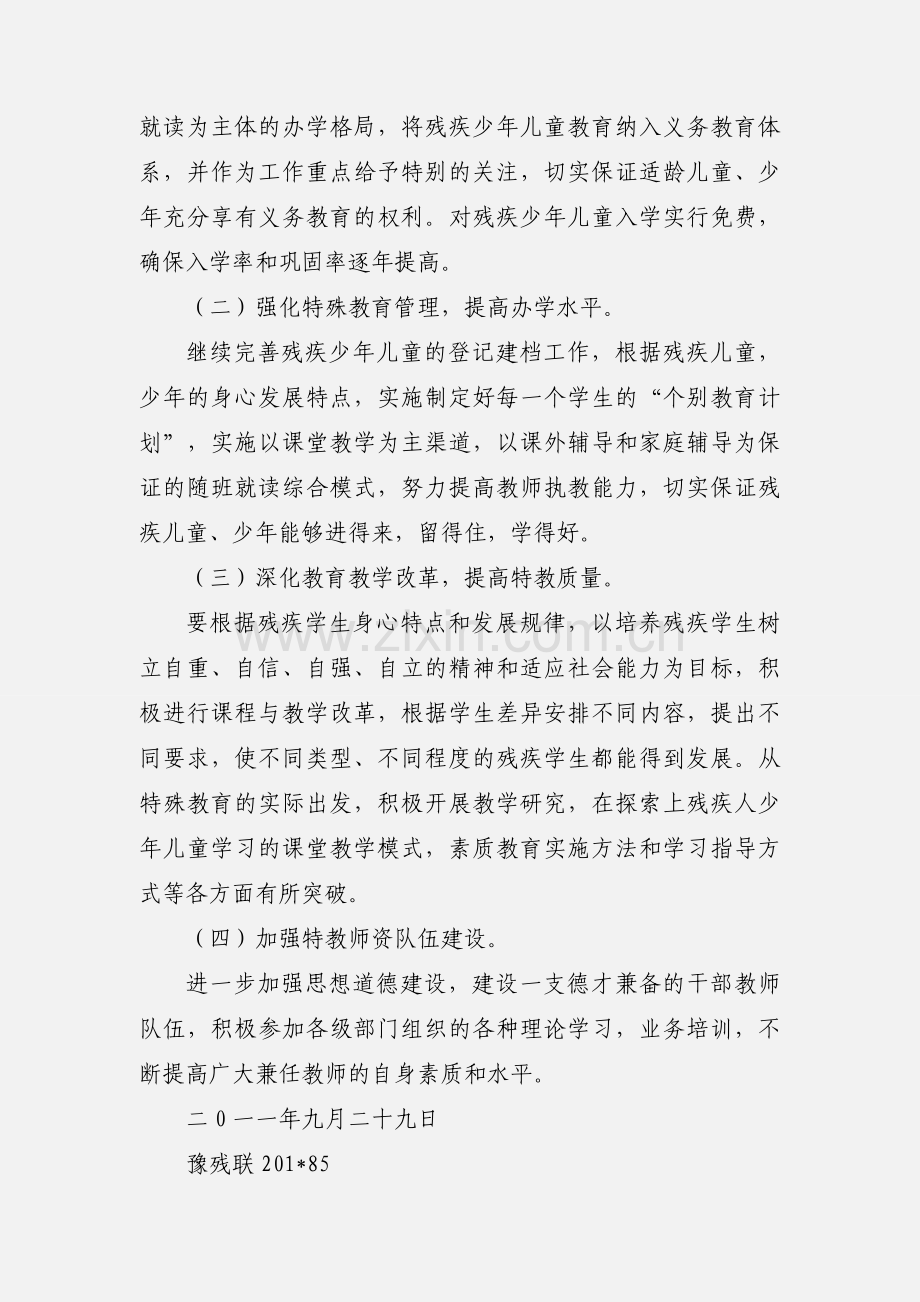 就读为主体的办学格局，将残疾少年儿童教育纳入义务教育体系，并作为工作重点给予特别的关注，切实保证适龄儿童、少年充分享有义务教育的权利。对残疾少年儿童入学实行免费，确保入学率和巩固率逐年提高。

（二）强化特殊教育管理，提高办学水平。

继续完善残疾少年儿童的登记建档工作，根据残疾儿童，少年的身心发展特点，实施制定好每一个学生的“个别教育计划”，实施以课堂教学为主渠道，以课外辅导和家庭辅导为保证的随班就读综合模式，努力提高教师执教能力，切实保证残疾儿童、少年能够进得来，留得住，学得好。

（三）深化教育教学改革，提高特教质量。

要根据残疾学生身心特点和发展规律，以培养残疾学生树立自重、自信、自强、自立的精神和适应社会能力为目标，积极进行课程与教学改革，根据学生差异安排不同内容，提出不同要求，使不同类型、不同程度的残疾学生都能得到发展。从特殊教育的实际出发，积极开展教学研究，在探索上残疾人少年儿童学习的课堂教学模式，素质教育实施方法和学习指导方式等各方面有所突破。

（四）加强特教师资队伍建设。

进一步加强思想道德建设，建设一支德才兼备的干部教师队伍，积极参加各级部门组织的各种理论学习，业务培训，不断提高广大兼任教师的自身素质和水平。

二0一一年九月二十九日

豫残联201*85

www.zixin.com.cn